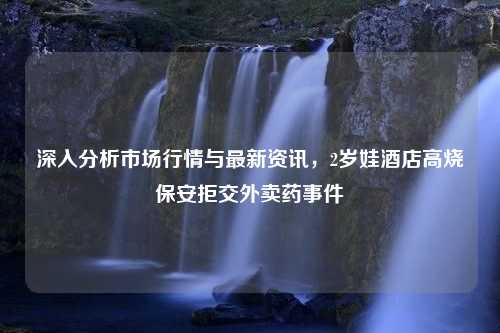 深入分析市场行情与最新资讯，2岁娃酒店高烧保安拒交外卖药事件